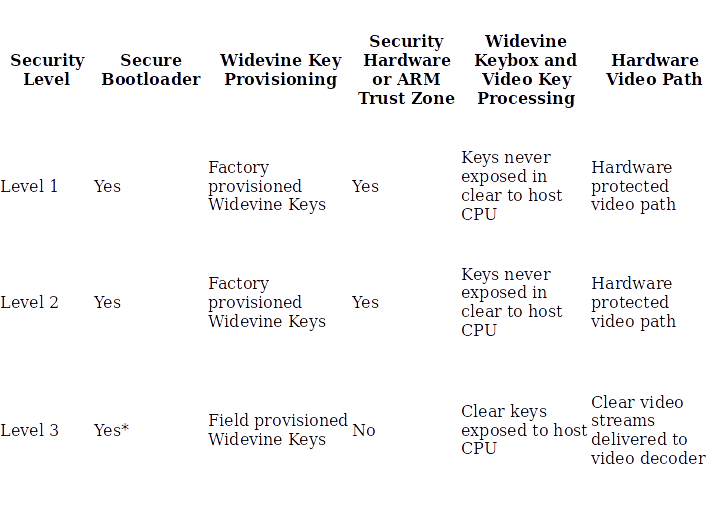 | Security Level | Secure Bootloader | Widevine Key Provisioning | Security Hardware or ARM Trust Zone | Widevine Keybox and Video Key Processing | Hardware Video Path |
|---|---|---|---|---|---|
| Level 1 | Yes | Factory provisioned Widevine Keys | Yes | Keys never exposed in clear to host CPU | Hardware protected video path |
| Level 2 | Yes | Factory provisioned Widevine Keys | Yes | Keys never exposed in clear to host CPU | Hardware protected video path |
| Level 3 | Yes* | Field provisioned Widevine Keys | No | Clear keys exposed to host CPU | Clear video streams delivered to video decoder |